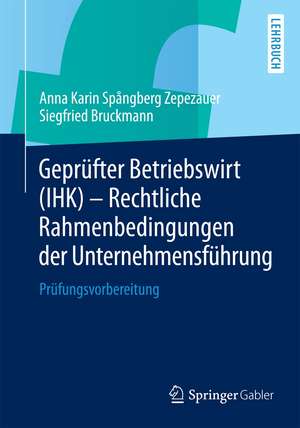 LEHRBUCH

Anna Karin Spångberg Zepezauer
Siegfried Bruckmann

Geprüfter Betriebswirt (IHK) – Rechtliche Rahmenbedingungen der Unternehmensführung

Prüfungsvorbereitung

Springer Gabler